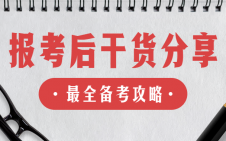 报考后干货分享

· 最全备考攻略 ·